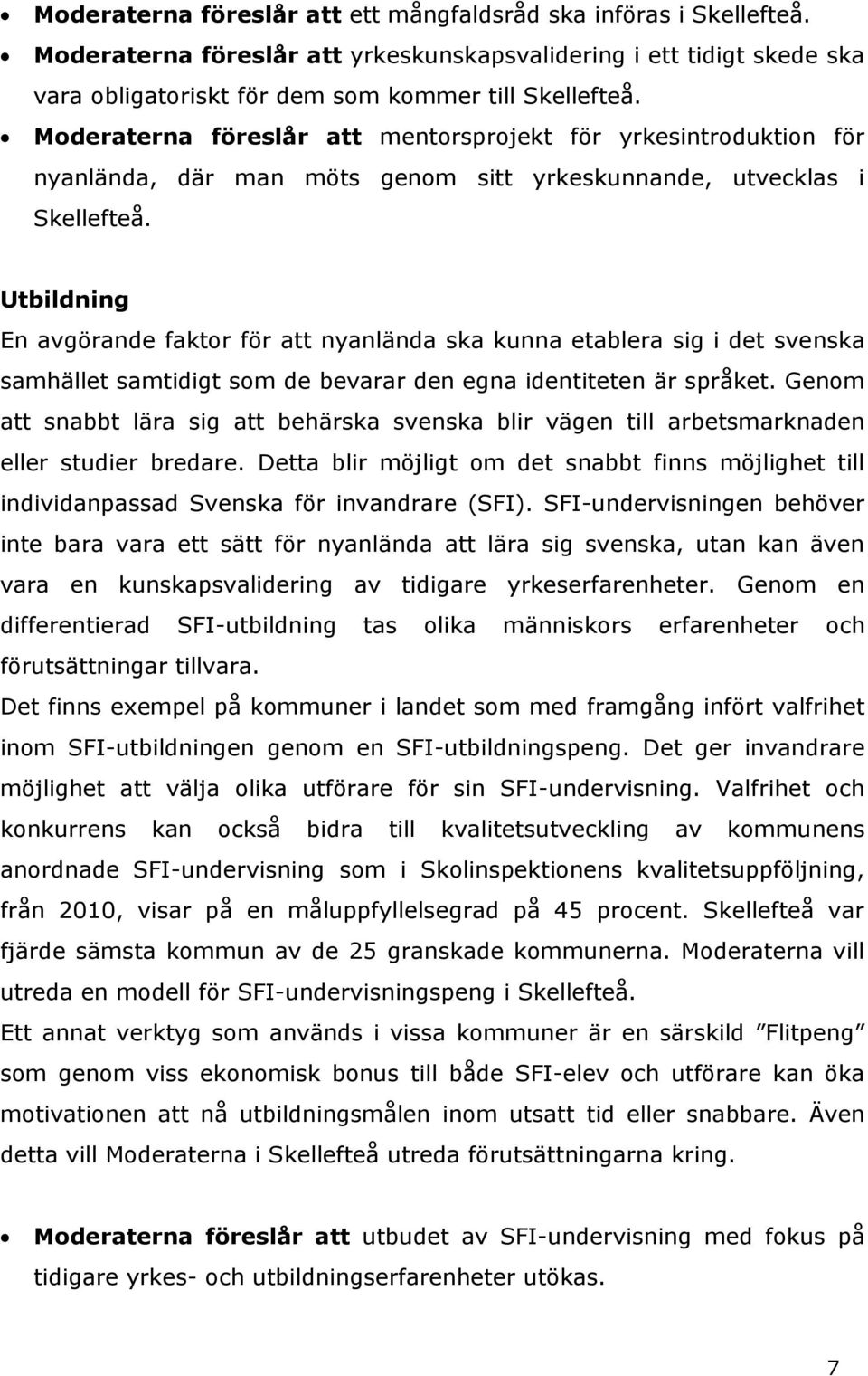 • Moderaterna föreslår att ett mångfaldsråd ska införas i Skellefteå.
• Moderaterna föreslår att yrkeskunskapsvalidering i ett tidigt skede ska vara obligatoriskt för dem som kommer till Skellefteå.
• Moderaterna föreslår att mentorsprojekt för yrkesintroduktion för nyanlända, där man möts genom sitt yrkeskunnande, utvecklas i Skellefteå.

Utbildning
En avgörande faktor för att nyanlända ska kunna etablera sig i det svenska samhället samtidigt som de bevarar den egna identiteten är språket. Genom att snabbt lära sig att behärska svenska blir vägen till arbetsmarknaden eller studier bredare. Detta blir möjligt om det snabbt finns möjlighet till individanpassad Svenska för invandrare (SFI). SFI-undervisningen behöver inte bara vara ett sätt för nyanlända att lära sig svenska, utan kan även vara en kunskapsvalidering av tidigare yrkeserfarenheter. Genom en differentierad SFI-utbildning tas olika människors erfarenheter och förutsättningar tillvara.
Det finns exempel på kommuner i landet som med framgång infört valfrihet inom SFI-utbildningen genom en SFI-utbildningspeng. Det ger invandrare möjlighet att välja olika utförare för sin SFI-undervisning. Valfrihet och konkurrens kan också bidra till kvalitetsutveckling av kommunens anordnade SFI-undervisning som i Skolinspektionens kvalitetsuppföljning, från 2010, visar på en måluppfyllelsegrad på 45 procent. Skellefteå var fjärde sämsta kommun av de 25 granskade kommunerna. Moderaterna vill utreda en modell för SFI-undervisningspeng i Skellefteå.
Ett annat verktyg som används i vissa kommuner är en särskild ”Flitpeng” som genom viss ekonomisk bonus till både SFI-elev och utförare kan öka motivationen att nå utbildningsmålen inom utsatt tid eller snabbare. Även detta vill Moderaterna i Skellefteå utreda förutsättningarna kring.

• Moderaterna föreslår att utbudet av SFI-undervisning med fokus på tidigare yrkes- och utbildningserfarenheter utökas.

7